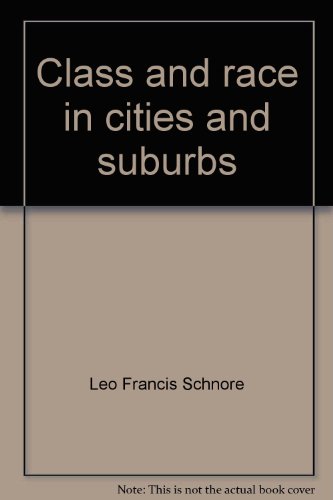 Class and race in cities and suburbs

Leo Francis Schnore

Note: This is not the actual book cover